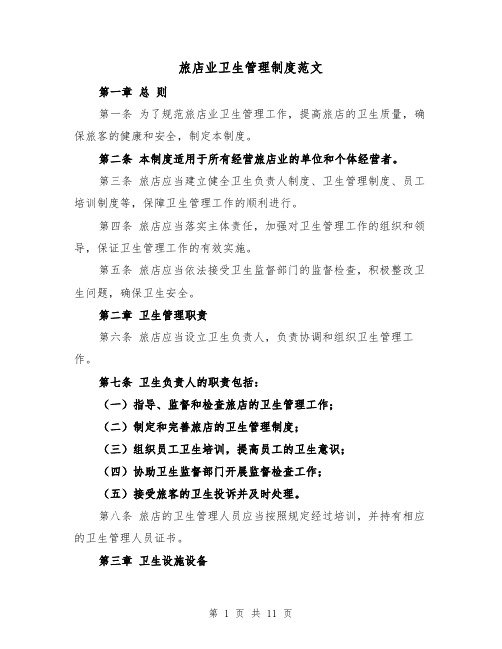 旅店业卫生管理制度范文

第一章 总 则

第一条 为了规范旅店业卫生管理工作，提高旅店的卫生质量，确保旅客的健康和安全，制定本制度。

第二条 本制度适用于所有经营旅店业的单位和个体经营者。

第三条 旅店应当建立健全卫生负责人制度、卫生管理制度、员工培训制度等，保障卫生管理工作的顺利进行。

第四条 旅店应当落实主体责任，加强对卫生管理工作的组织和领导，保证卫生管理工作的有效实施。

第五条 旅店应当依法接受卫生监督部门的监督检查，积极整改卫生问题，确保卫生安全。

第二章 卫生管理职责

第六条 旅店应当设立卫生负责人，负责协调和组织卫生管理工作。

第七条 卫生负责人的职责包括：

（一）指导、监督和检查旅店的卫生管理工作；

（二）制定和完善旅店的卫生管理制度；

（三）组织员工卫生培训，提高员工的卫生意识；

（四）协助卫生监督部门开展监督检查工作；

（五）接受旅客的卫生投诉并及时处理。

第八条 旅店的卫生管理人员应当按照规定经过培训，并持有相应的卫生管理人员证书。

第三章 卫生设施设备

第 1 页 共 11 页